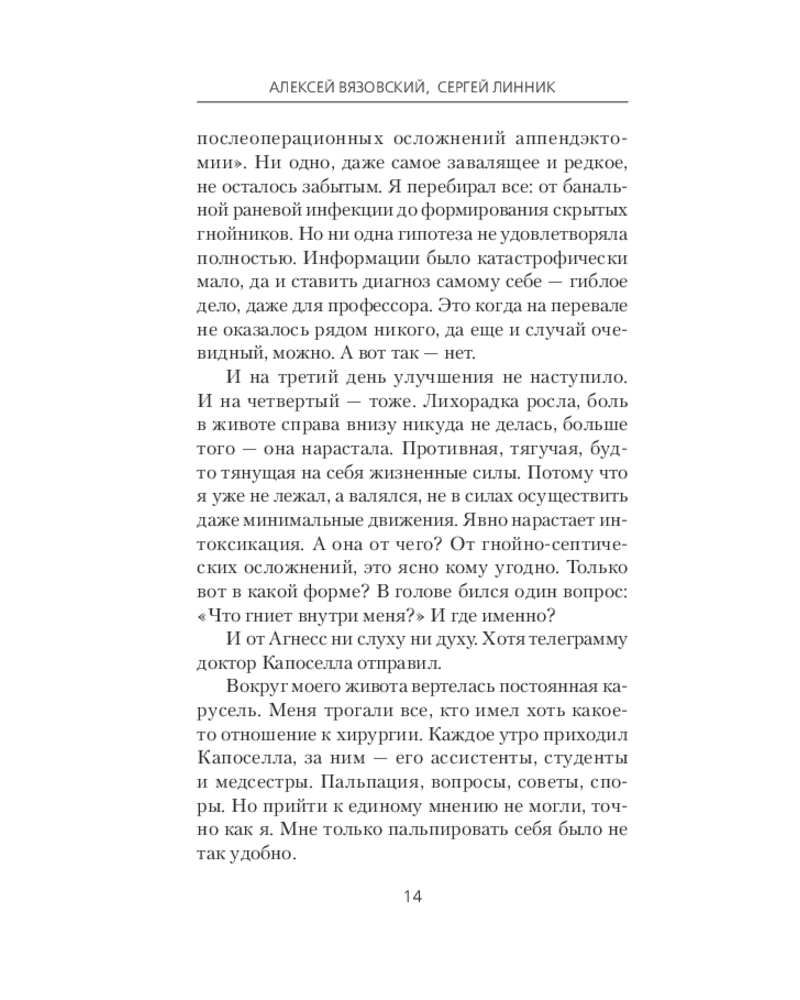 АЛЕКСЕЙ ВЯЗОВСКИЙ, СЕРГЕЙ ЛИННИК

послеоперационных осложнений аппендэктомии». Ни одно, даже самое завалящее и редкое, не осталось забытым. Я перебирал все: от банальной раневой инфекции до формирования скрытых гнойников. Но ни одна гипотеза не удовлетворяла полностью. Информации было катастрофически мало, да и ставить диагноз самому себе — гиблое дело, даже для профессора. Это когда на перевале не оказалось рядом никого, да еще и случай очевидный, можно. А вот так — нет.

И на третий день улучшения не наступило. И на четвертый — тоже. Лихорадка росла, боль в животе справа внизу никуда не делась, больше того — она нарастала. Противная, тягучая, будто тянущая на себя жизненные силы. Потому что я уже не лежал, а валялся, не в силах осуществить даже минимальные движения. Явно нарастает интоксикация. А она от чего? От гнойно-септических осложнений, это ясно кому угодно. Только вот в какой форме? В голове бился один вопрос: «Что гниет внутри меня?» И где именно?

И от Агнесс ни слуху ни духу. Хотя телеграмму доктор Капоселла отправил.

Вокруг моего живота вертелась постоянная карусель. Меня трогали все, кто имел хоть какое-то отношение к хирургии. Каждое утро приходил Капоселла, за ним — его ассистенты, студенты и медсестры. Пальпация, вопросы, советы, споры. Но прийти к единому мнению не могли, точно как я. Мне только пальпировать себя было не так удобно.

14